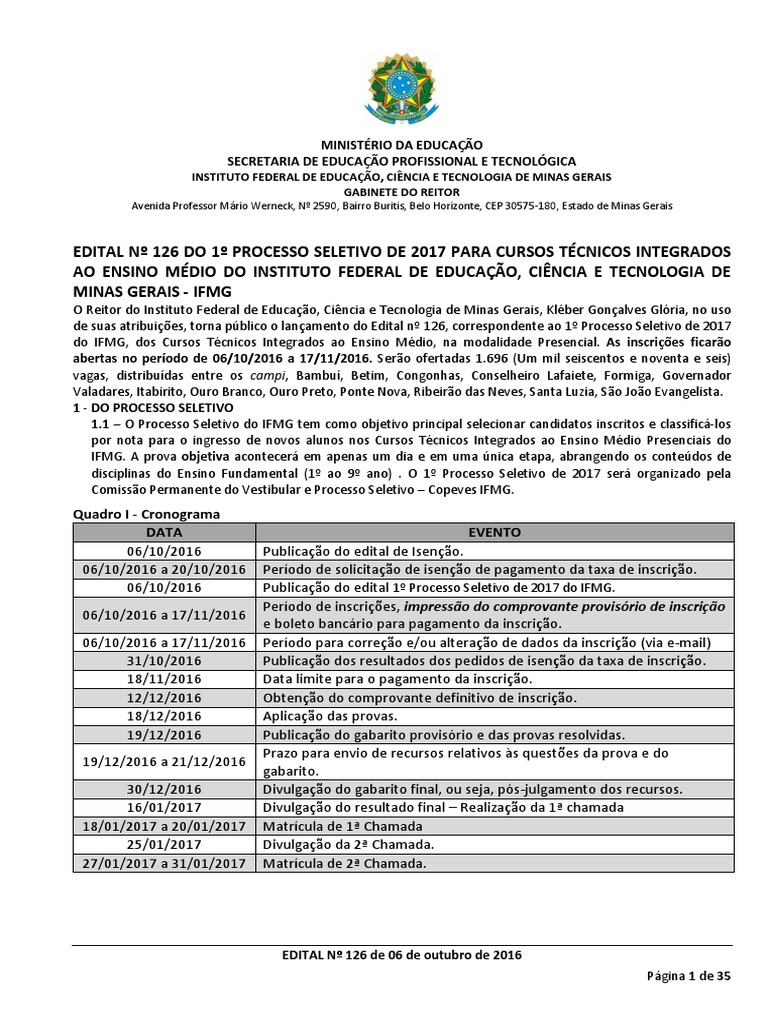 MINISTÉRIO DA EDUCAÇÃO
SECRETARIA DE EDUCAÇÃO PROFISSIONAL E TECNOLÓGICA
INSTITUTO FEDERAL DE EDUCAÇÃO, CIÊNCIA E TECNOLOGIA DE MINAS GERAIS
GABINETE DO REITOR
Avenida Professor Mário Werneck, Nº 2590, Bairro Buritis, Belo Horizonte, CEP 30575-180, Estado de Minas Gerais

EDITAL Nº 126 DO 1º PROCESSO SELETIVO DE 2017 PARA CURSOS TÉCNICOS INTEGRADOS AO ENSINO MÉDIO DO INSTITUTO FEDERAL DE EDUCAÇÃO, CIÊNCIA E TECNOLOGIA DE MINAS GERAIS - IFMG

O Reitor do Instituto Federal de Educação, Ciência e Tecnologia de Minas Gerais, Kléber Gonçalves Glória, no uso de suas atribuições, torna público o lançamento do Edital nº 126, correspondente ao 1º Processo Seletivo de 2017 do IFMG, dos Cursos Técnicos Integrados ao Ensino Médio, na modalidade Presencial. As inscrições ficarão abertas no período de 06/10/2016 a 17/11/2016. Serão ofertadas 1.696 (Um mil seiscentos e noventa e seis) vagas, distribuídas entre os campi, Bambuí, Betim, Congonhas, Conselheiro Lafaiete, Formiga, Governador Valadares, Itabirito, Ouro Branco, Ouro Preto, Ponte Nova, Ribeirão das Neves, Santa Luzia, São João Evangelista.

1 - DO PROCESSO SELETIVO

1.1 – O Processo Seletivo do IFMG tem como objetivo principal selecionar candidatos inscritos e classificá-los por nota para o ingresso de novos alunos nos Cursos Técnicos Integrados ao Ensino Médio Presenciais do IFMG. A prova objetiva acontecerá em apenas um dia e em uma única etapa, abrangendo os conteúdos de disciplinas do Ensino Fundamental (1º ao 9º ano) . O 1º Processo Seletivo de 2017 será organizado pela Comissão Permanente do Vestibular e Processo Seletivo – Copeves IFMG.

Quadro I - Cronograma

| DATA | EVENTO |
|---|---|
| 06/10/2016 | Publicação do edital de Isenção. |
| 06/10/2016 a 20/10/2016 | Período de solicitação de isenção de pagamento da taxa de inscrição. |
| 06/10/2016 | Publicação do edital 1º Processo Seletivo de 2017 do IFMG. |
| 06/10/2016 a 17/11/2016 | Período de inscrições, impressão do comprovante provisório de inscrição e boleto bancário para pagamento da inscrição. |
| 06/10/2016 a 17/11/2016 | Período para correção e/ou alteração de dados da inscrição (via e-mail) |
| 31/10/2016 | Publicação dos resultados dos pedidos de isenção da taxa de inscrição. |
| 18/11/2016 | Data limite para o pagamento da inscrição. |
| 12/12/2016 | Obtenção do comprovante definitivo de inscrição. |
| 18/12/2016 | Aplicação das provas. |
| 19/12/2016 | Publicação do gabarito provisório e das provas resolvidas. |
| 19/12/2016 a 21/12/2016 | Prazo para envio de recursos relativos às questões da prova e do gabarito. |
| 30/12/2016 | Divulgação do gabarito final, ou seja, pós-julgamento dos recursos. |
| 16/01/2017 | Divulgação do resultado final – Realização da 1ª chamada |
| 18/01/2017 a 20/01/2017 | Matrícula de 1ª Chamada |
| 25/01/2017 | Divulgação da 2ª Chamada. |
| 27/01/2017 a 31/01/2017 | Matrícula de 2ª Chamada. |

EDITAL Nº 126 de 06 de outubro de 2016

Página 1 de 35